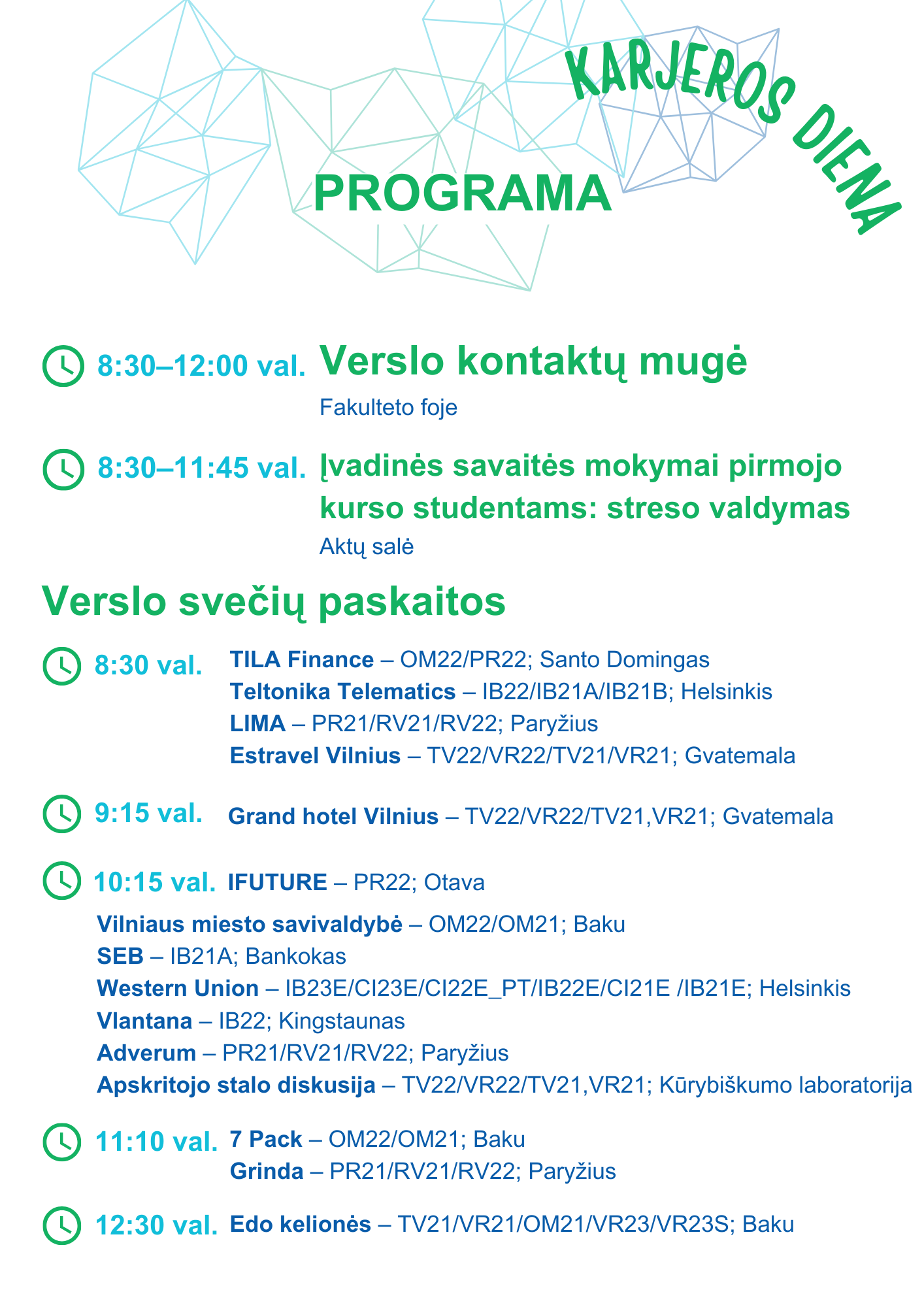 KARJEROS DIENA

PROGRAMA

8:30–12:00 val. Verslo kontaktų mugė
Fakulteto foje

8:30–11:45 val. Įvadinės savaitės mokymai pirmojo kurso studentams: streso valdymas
Aktų salė

Verslo svečių paskaitos

8:30 val. TILA Finance – OM22/PR22; Santo Domingas
Teltonika Telematics – IB22/IB21A/IB21B; Helsinkis
LIMA – PR21/RV21/RV22; Paryžius
Estravel Vilnius – TV22/VR22/TV21/VR21; Gvatemala

9:15 val. Grand hotel Vilnius – TV22/VR22/TV21,VR21; Gvatemala

10:15 val. IFUTURE – PR22; Otava
Vilniaus miesto savivaldybė – OM22/OM21; Baku
SEB – IB21A; Bankokas
Western Union – IB23E/CI23E/CI22E_PT/IB22E/CI21E /IB21E; Helsinkis
Vlantana – IB22; Kingstaunas
Adverum – PR21/RV21/RV22; Paryžius
Apskritojo stalo diskusija – TV22/VR22/TV21,VR21; Kūrybiškumo laboratorija

11:10 val. 7 Pack – OM22/OM21; Baku
Grinda – PR21/RV21/RV22; Paryžius

12:30 val. Edo kelionės – TV21/VR21/OM21/VR23/VR23S; Baku